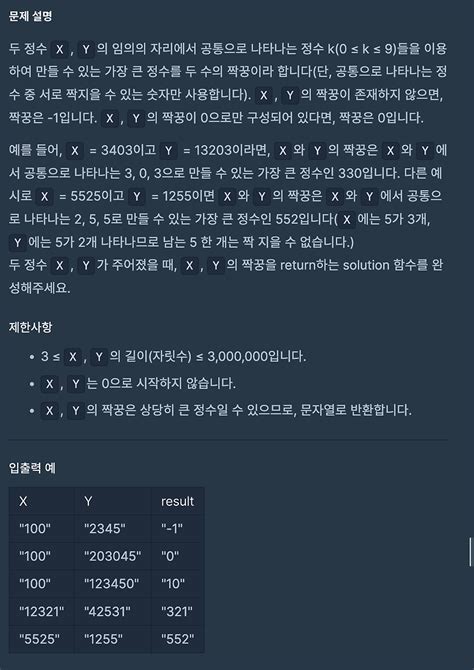 문제 설명

두 정수 X , Y 의 임의의 자리에서 공통으로 나타나는 정수 k(0 ≤ k ≤ 9)들을 이용하여 만들 수 있는 가장 큰 정수를 두 수의 짝꿍이라 합니다(단, 공통으로 나타나는 정수 중 서로 짝지을 수 있는 숫자만 사용합니다). X , Y 의 짝꿍이 존재하지 않으면, 짝꿍은 -1입니다. X , Y 의 짝꿍이 0으로만 구성되어 있다면, 짝꿍은 0입니다.

예를 들어, X = 3403이고 Y = 13203이라면, X 와 Y 의 짝꿍은 X 와 Y 에서 공통으로 나타나는 3, 0, 3으로 만들 수 있는 가장 큰 정수인 330입니다. 다른 예시로 X = 5525이고 Y = 1255이면 X 와 Y 의 짝꿍은 X 와 Y 에서 공통으로 나타나는 2, 5, 5로 만들 수 있는 가장 큰 정수인 552입니다( X 에는 5가 3개, Y 에는 5가 2개 나타나므로 남는 5 한 개는 짝 지을 수 없습니다.)
두 정수 X , Y 가 주어졌을 때, X , Y 의 짝꿍을 return하는 solution 함수를 완성해주세요.

제한사항

• 3 ≤ X , Y 의 길이(자릿수) ≤ 3,000,000입니다.
• X , Y 는 0으로 시작하지 않습니다.
• X , Y 의 짝꿍은 상당히 큰 정수일 수 있으므로, 문자열로 반환합니다.

입출력 예

| X | Y | result |
|---|---|---|
| "100" | "2345" | "-1" |
| "100" | "203045" | "0" |
| "100" | "123450" | "10" |
| "12321" | "42531" | "321" |
| "5525" | "1255" | "552" |